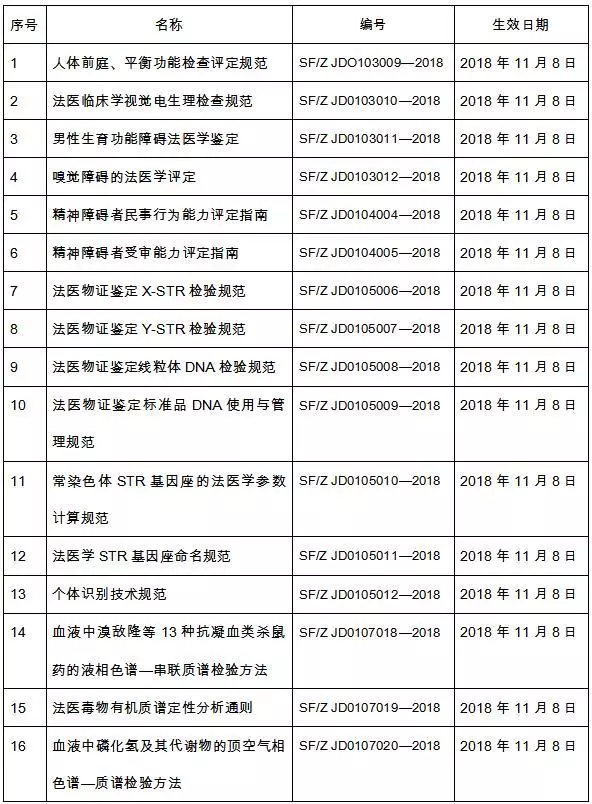 | 序号 | 名称 | 编号 | 生效日期 |
|---|---|---|---|
| 1 | 人体前庭、平衡功能检查评定规范 | SF/Z JDO103009—2018 | 2018 年 11 月 8 日 |
| 2 | 法医临床学视觉电生理检查规范 | SF/Z JD0103010—2018 | 2018 年 11 月 8 日 |
| 3 | 男性生育功能障碍法医学鉴定 | SF/Z JD0103011—2018 | 2018 年 11 月 8 日 |
| 4 | 嗅觉障碍的法医学评定 | SF/Z JD0103012—2018 | 2018 年 11 月 8 日 |
| 5 | 精神障碍者民事行为能力评定指南 | SF/Z JD0104004—2018 | 2018 年 11 月 8 日 |
| 6 | 精神障碍者受审能力评定指南 | SF/Z JD0104005—2018 | 2018 年 11 月 8 日 |
| 7 | 法医物证鉴定 X-STR 检验规范 | SF/Z JD0105006—2018 | 2018 年 11 月 8 日 |
| 8 | 法医物证鉴定 Y-STR 检验规范 | SF/Z JD0105007—2018 | 2018 年 11 月 8 日 |
| 9 | 法医物证鉴定线粒体 DNA 检验规范 | SF/Z JD0105008—2018 | 2018 年 11 月 8 日 |
| 10 | 法医物证鉴定标准品 DNA 使用与管理规范 | SF/Z JD0105009—2018 | 2018 年 11 月 8 日 |
| 11 | 常染色体 STR 基因座的法医学参数计算规范 | SF/Z JD0105010—2018 | 2018 年 11 月 8 日 |
| 12 | 法医学 STR 基因座命名规范 | SF/Z JD0105011—2018 | 2018 年 11 月 8 日 |
| 13 | 个体识别技术规范 | SF/Z JD0105012—2018 | 2018 年 11 月 8 日 |
| 14 | 血液中溴敌隆等 13 种抗凝血类杀鼠药的液相色谱—串联质谱检验方法 | SF/Z JD0107018—2018 | 2018 年 11 月 8 日 |
| 15 | 法医毒物有机质谱定性分析通则 | SF/Z JD0107019—2018 | 2018 年 11 月 8 日 |
| 16 | 血液中磷化氢及其代谢物的顶空气相色谱—质谱检验方法 | SF/Z JD0107020—2018 | 2018 年 11 月 8 日 |